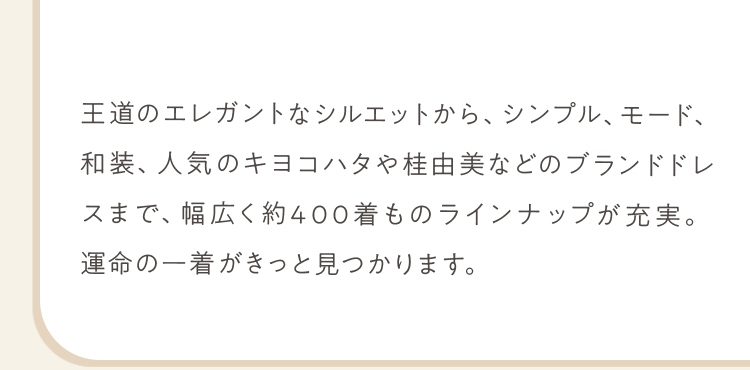 王道のエレガントなシルエットから、シンプル、モード、和装、人気のキヨコハタや桂由美などのブランドドレスまで、幅広く約400着ものラインナップが充実。運命の一着がきっと見つかります。